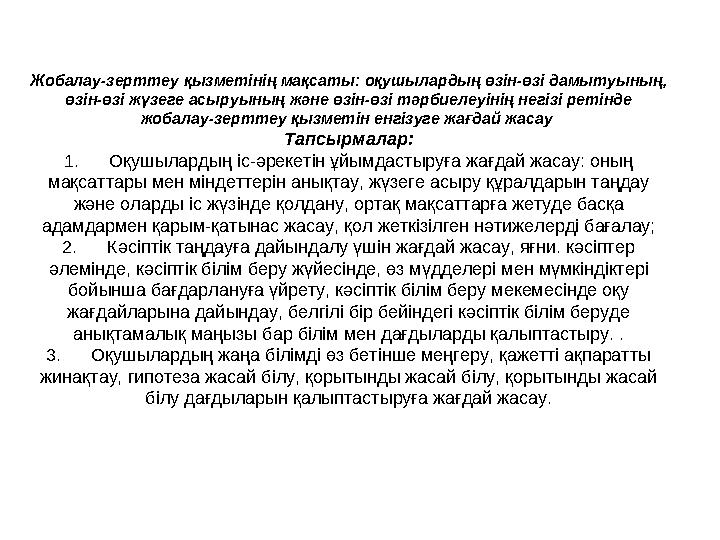 Жобалау-зерттеу қызметінің мақсаты: оқушылардың өзін-өзі дамытуының, өзін-өзі жүзеге асыруының және өзін-өзі тәрбиелеуінің негізі ретінде жобалау-зерттеу қызметін енгізуге жағдай жасау

Тапсырмалар:

1. Оқушылардың іс-әрекетін ұйымдастыруға жағдай жасау: оның мақсаттары мен міндеттерін анықтау, жүзеге асыру құралдарын таңдау және оларды іс жүзінде қолдану, ортақ мақсаттарға жетуде басқа адамдармен қарым-қатынас жасау, қол жеткізілген нәтижелерді бағалау;

2. Кәсіптік таңдауға дайындалу үшін жағдай жасау, яғни. кәсіптер әлемінде, кәсіптік білім беру жүйесінде, өз мүдделері мен мүмкіндіктері бойынша бағдарлануға үйрету, кәсіптік білім беру мекемесінде оқу жағдайларына дайындау, белгілі бір бейіндегі кәсіптік білім беруде анықтамалық маңызы бар білім мен дағдыларды қалыптастыру. .

3. Оқушылардың жаңа білімді өз бетінше меңгеру, қажетті ақпаратты жинақтау, гипотеза жасай білу, қорытынды жасай білу, қорытынды жасай білу дағдыларын қалыптастыруға жағдай жасау.